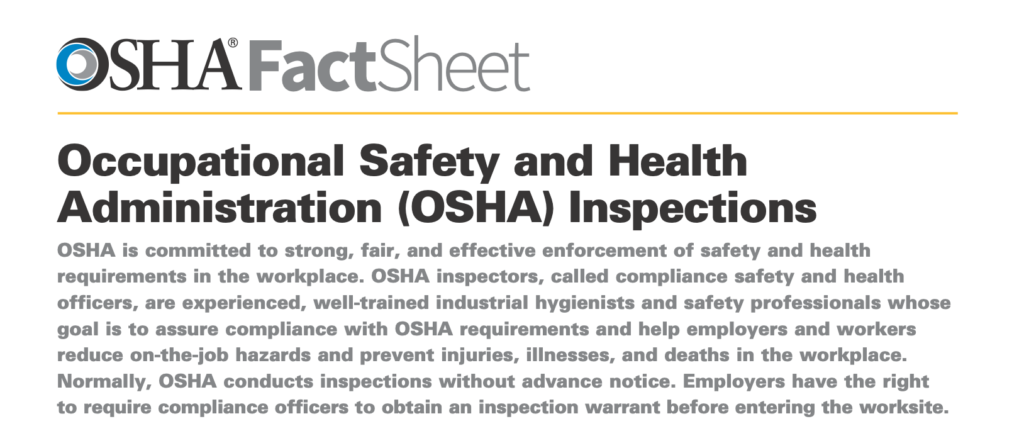 OSHA® FactSheet

Occupational Safety and Health Administration (OSHA) Inspections

OSHA is committed to strong, fair, and effective enforcement of safety and health requirements in the workplace. OSHA inspectors, called compliance safety and health officers, are experienced, well-trained industrial hygienists and safety professionals whose goal is to assure compliance with OSHA requirements and help employers and workers reduce on-the-job hazards and prevent injuries, illnesses, and deaths in the workplace. Normally, OSHA conducts inspections without advance notice. Employers have the right to require compliance officers to obtain an inspection warrant before entering the worksite.